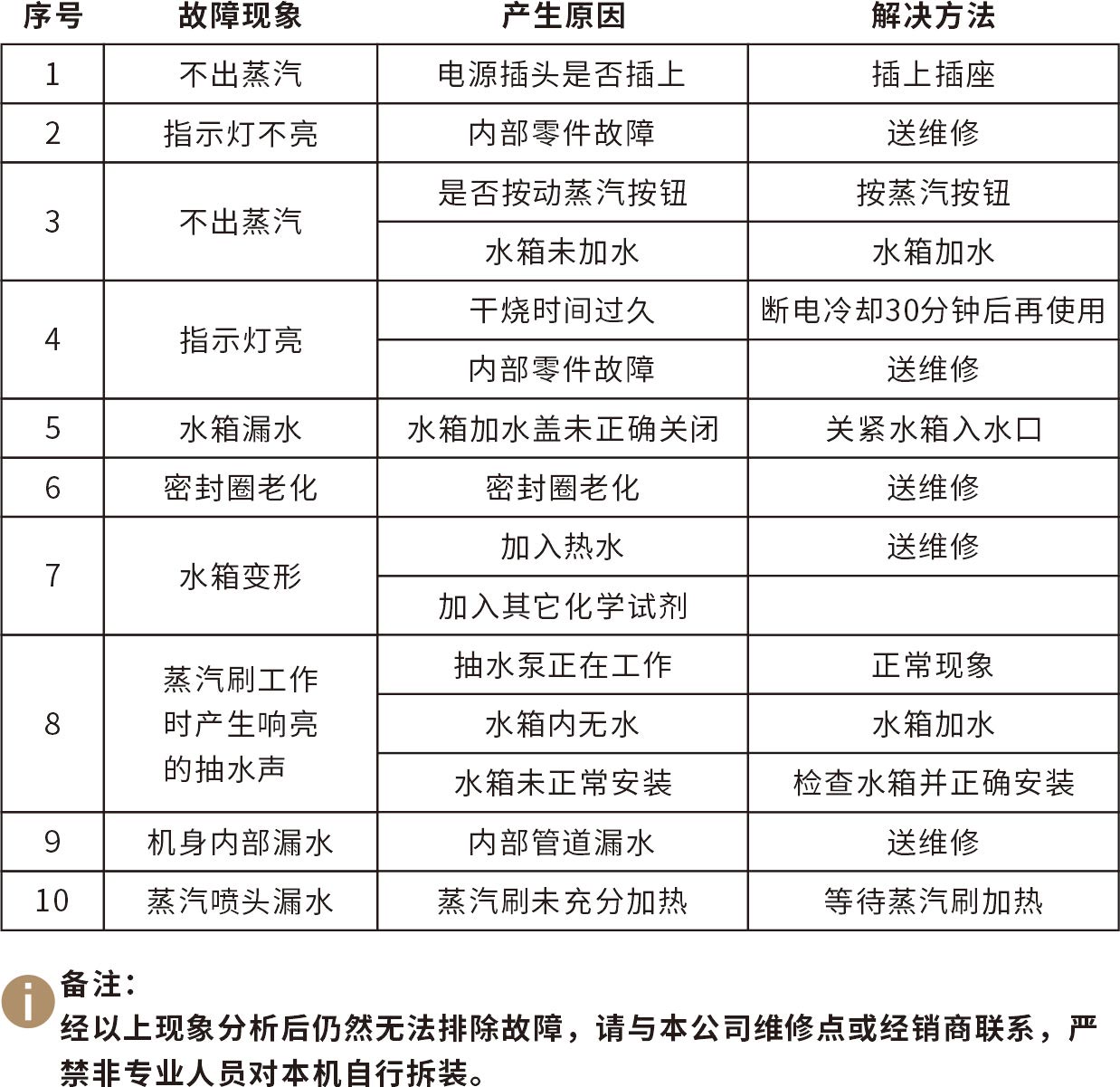 | 序号 | 故障现象 | 产生原因 | 解决方法 |
|---|---|---|---|
| 1 | 不出蒸汽 | 电源插头是否插上 | 插上插座 |
| 2 | 指示灯不亮 | 内部零件故障 | 送维修 |
| 3 | 不出蒸汽 | 是否按动蒸汽按钮 | 按蒸汽按钮 |
| | | 水箱未加水 | 水箱加水 |
| 4 | 指示灯亮 | 干烧时间过久 | 断电冷却30分钟后再使用 |
| | | 内部零件故障 | 送维修 |
| 5 | 水箱漏水 | 水箱加水盖未正确关闭 | 关紧水箱入水口 |
| 6 | 密封圈老化 | 密封圈老化 | 送维修 |
| 7 | 水箱变形 | 加入热水 | 送维修 |
| | | 加入其它化学试剂 | |
| 8 | 蒸汽刷工作时产生响亮的抽水声 | 抽水泵正在工作 | 正常现象 |
| | | 水箱内无水 | 水箱加水 |
| | | 水箱未正常安装 | 检查水箱并正确安装 |
| 9 | 机身内部漏水 | 内部管道漏水 | 送维修 |
| 10 | 蒸汽喷头漏水 | 蒸汽刷未充分加热 | 等待蒸汽刷加热 |

i
备注：
经以上现象分析后仍然无法排除故障，请与本公司维修点或经销商联系，严禁非专业人员对本机自行拆装。